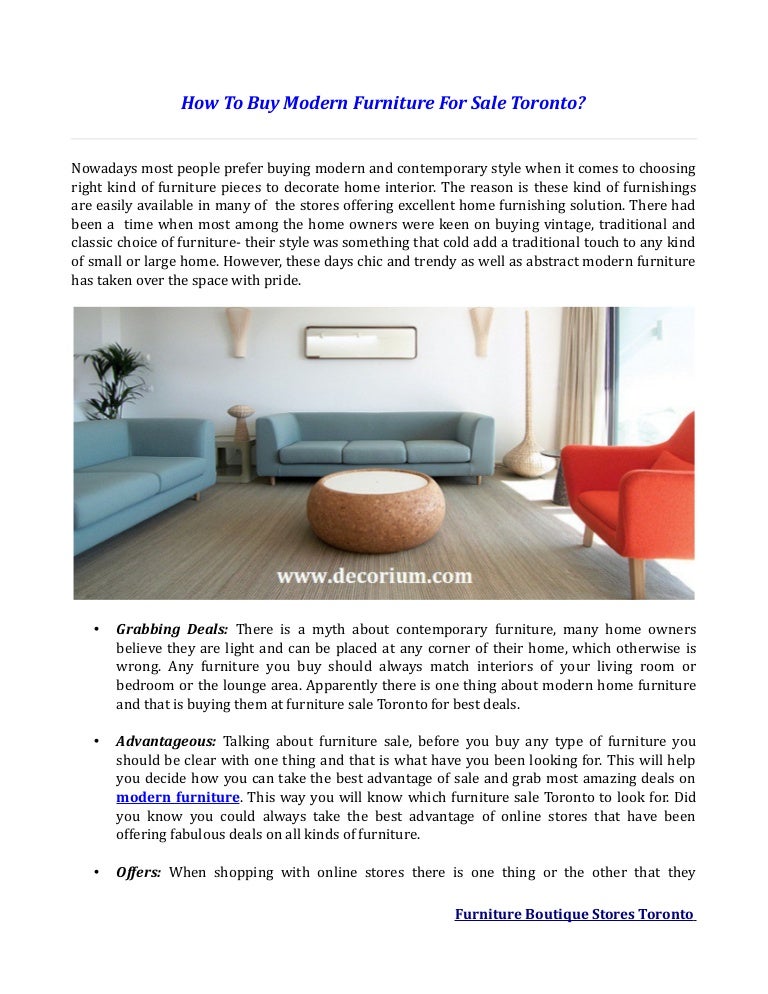 How To Buy Modern Furniture For Sale Toronto?

Nowadays most people prefer buying modern and contemporary style when it comes to choosing right kind of furniture pieces to decorate home interior. The reason is these kind of furnishings are easily available in many of the stores offering excellent home furnishing solution. There had been a time when most among the home owners were keen on buying vintage, traditional and classic choice of furniture- their style was something that cold add a traditional touch to any kind of small or large home. However, these days chic and trendy as well as abstract modern furniture has taken over the space with pride.

www.decorium.com

• Grabbing Deals: There is a myth about contemporary furniture, many home owners believe they are light and can be placed at any corner of their home, which otherwise is wrong. Any furniture you buy should always match interiors of your living room or bedroom or the lounge area. Apparently there is one thing about modern home furniture and that is buying them at furniture sale Toronto for best deals.

• Advantageous: Talking about furniture sale, before you buy any type of furniture you should be clear with one thing and that is what have you been looking for. This will help you decide how you can take the best advantage of sale and grab most amazing deals on modern furniture. This way you will know which furniture sale Toronto to look for. Did you know you could always take the best advantage of online stores that have been offering fabulous deals on all kinds of furniture.

• Offers: When shopping with online stores there is one thing or the other that they

Furniture Boutique Stores Toronto